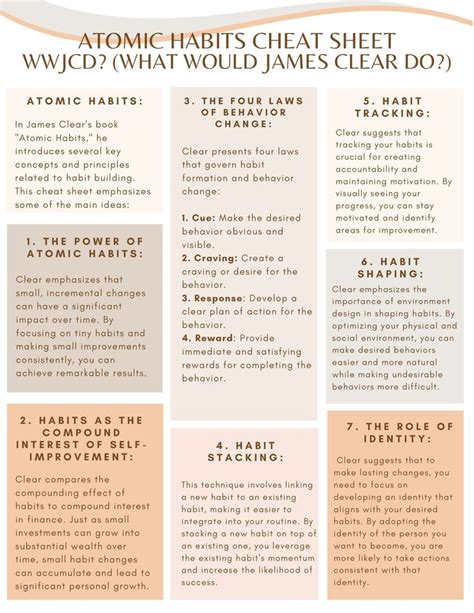 ATOMIC HABITS CHEAT SHEET
WWJCD? (WHAT WOULD JAMES CLEAR DO?)

ATOMIC HABITS:

In James Clear's book "Atomic Habits," he introduces several key concepts and principles related to habit building. This cheat sheet emphasizes some of the main ideas:

1. THE POWER OF ATOMIC HABITS:

Clear emphasizes that small, incremental changes can have a significant impact over time. By focusing on tiny habits and making small improvements consistently, you can achieve remarkable results.

2. HABITS AS THE COMPOUND INTEREST OF SELF-IMPROVEMENT:

Clear compares the compounding effect of habits to compound interest in finance. Just as small investments can grow into substantial wealth over time, small habit changes can accumulate and lead to significant personal growth.

3. THE FOUR LAWS OF BEHAVIOR CHANGE:

Clear presents four laws that govern habit formation and behavior change:

1. Cue: Make the desired behavior obvious and visible.
2. Craving: Create a craving or desire for the behavior.
3. Response: Develop a clear plan of action for the behavior.
4. Reward: Provide immediate and satisfying rewards for completing the behavior.

4. HABIT STACKING:

This technique involves linking a new habit to an existing habit, making it easier to integrate into your routine. By stacking a new habit on top of an existing one, you leverage the existing habit's momentum and increase the likelihood of success.

5. HABIT TRACKING:

Clear suggests that tracking your habits is crucial for creating accountability and maintaining motivation. By visually seeing your progress, you can stay motivated and identify areas for improvement.

6. HABIT SHAPING:

Clear emphasizes the importance of environment design in shaping habits. By optimizing your physical and social environment, you can make desired behaviors easier and more natural while making undesirable behaviors more difficult.

7. THE ROLE OF IDENTITY:

Clear suggests that to make lasting changes, you need to focus on developing an identity that aligns with your desired habits. By adopting the identity of the person you want to become, you are more likely to take actions consistent with that identity.